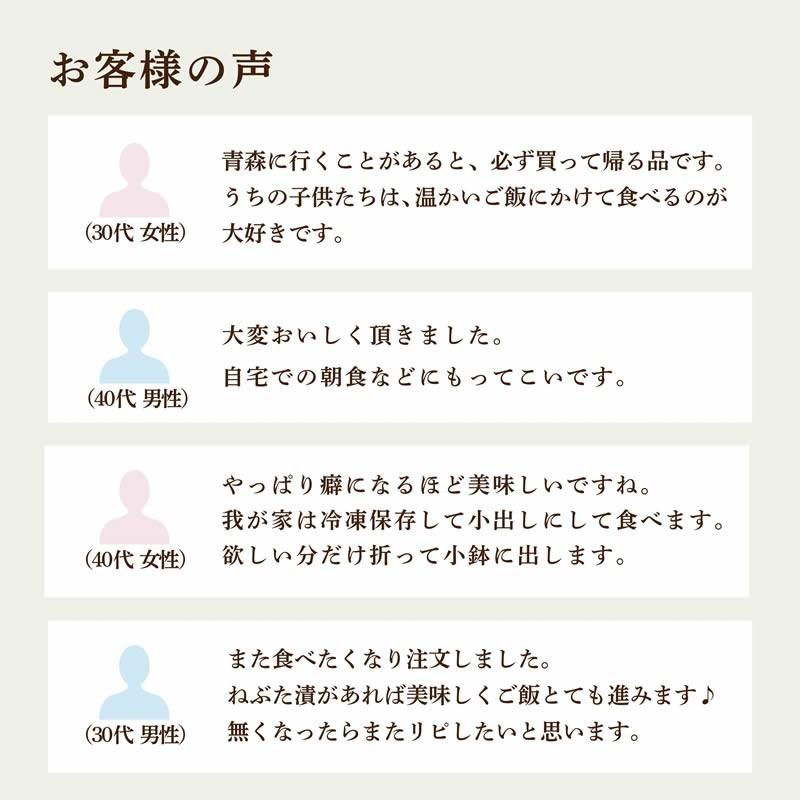 お客様の声

(30代 女性)

青森に行くことがあると、必ず買って帰る品です。うちの子供たちは、温かいご飯にかけて食べるのが大好きです。

(40代 男性)

大変おいしく頂きました。
自宅での朝食などにもってこいです。

(40代 女性)

やっぱり癖になるほど美味しいですね。
我が家は冷凍保存して小出しにして食べます。
欲しい分だけ折って小鉢に出します。

(30代 男性)

また食べたくなり注文しました。
ねぶた漬があれば美味しくご飯とても進みます♪
無くなったらまたリピしたいと思います。